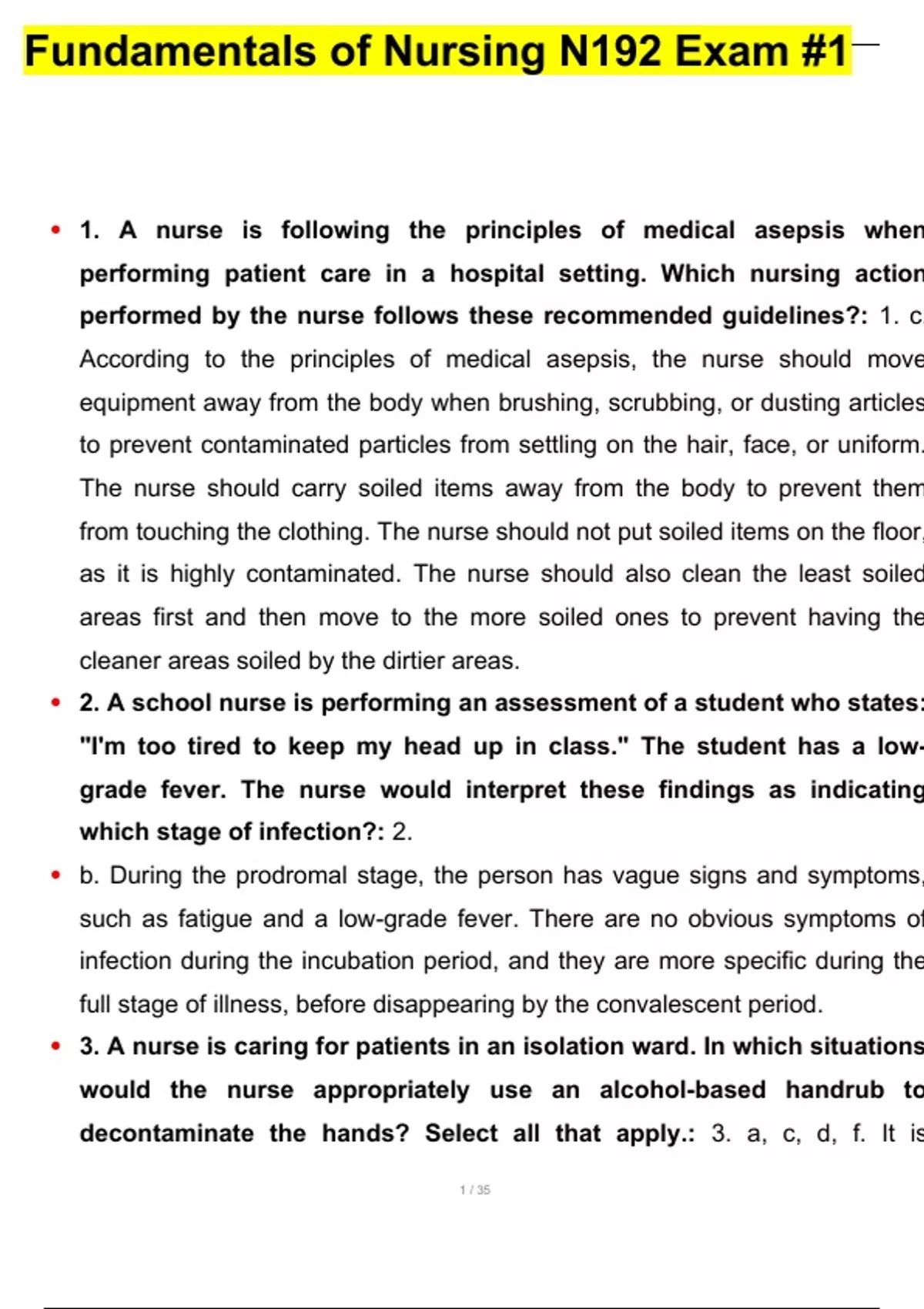 Fundamentals of Nursing N192 Exam #1

• 1. A nurse is following the principles of medical asepsis when performing patient care in a hospital setting. Which nursing action performed by the nurse follows these recommended guidelines?: 1. c. According to the principles of medical asepsis, the nurse should move equipment away from the body when brushing, scrubbing, or dusting articles to prevent contaminated particles from settling on the hair, face, or uniform. The nurse should carry soiled items away from the body to prevent them from touching the clothing. The nurse should not put soiled items on the floor, as it is highly contaminated. The nurse should also clean the least soiled areas first and then move to the more soiled ones to prevent having the cleaner areas soiled by the dirtier areas.

• 2. A school nurse is performing an assessment of a student who states: "I'm too tired to keep my head up in class." The student has a low-grade fever. The nurse would interpret these findings as indicating which stage of infection?: 2.

• b. During the prodromal stage, the person has vague signs and symptoms, such as fatigue and a low-grade fever. There are no obvious symptoms of infection during the incubation period, and they are more specific during the full stage of illness, before disappearing by the convalescent period.

• 3. A nurse is caring for patients in an isolation ward. In which situations would the nurse appropriately use an alcohol-based handrub to decontaminate the hands? Select all that apply.: 3. a, c, d, f. It is

1 / 35